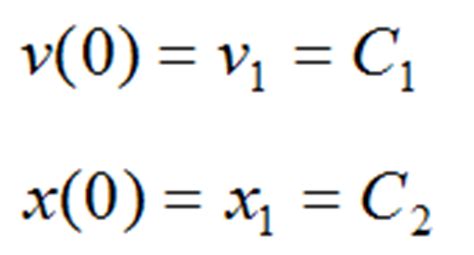 $v(0) = v_1 = C_1$

$x(0) = x_1 = C_2$